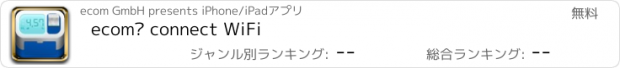 4.57

ecom GmbH presents iPhone/iPadアプリ

無料

ecom? connect WiFi

ジャンル別ランキング: --

総合ランキング: --